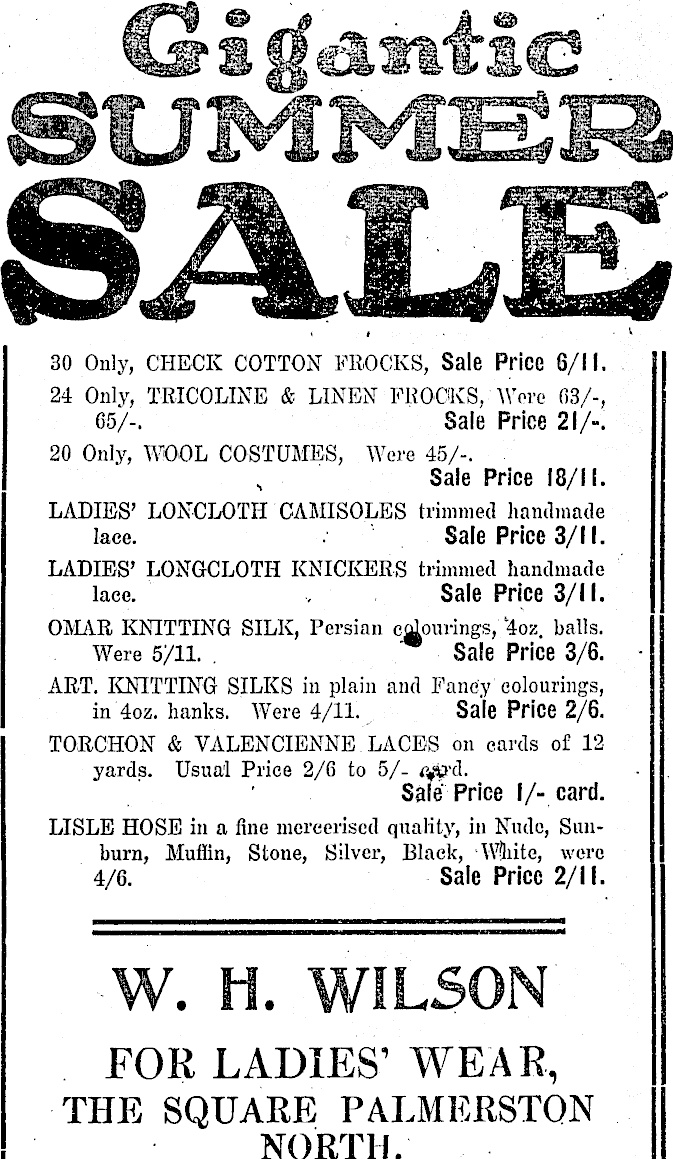 Gigantic SUMMER SALE

30 Only, CHECK COTTON FROCKS, Sale Price 6/11.

24 Only, TRICOLINE & LINEN FROCKS, Were 63/-, 65/-. Sale Price 21/-.

20 Only, WOOL COSTUMES, Were 45/-. Sale Price 18/11.

LADIES' LONCLOTH CAMISOLES trimmed handmade lace. Sale Price 3/11.

LADIES' LONGCLOTH KNICKERS trimmed handmade lace. Sale Price 3/11.

OMAR KNITTING SILK, Persian colourings, 4oz. balls. Were 5/11. Sale Price 3/6.

ART. KNITTING SILKS in plain and Fancy colourings, in 4oz. hanks. Were 4/11. Sale Price 2/6.

TORCHON & VALENCIENNE LACES on cards of 12 yards. Usual Price 2/6 to 5/- card. Sale Price 1/- card.

LISLE HOSE in a fine mercerised quality, in Nude, Sunburn, Muffin, Stone, Silver, Black, White, were 4/6. Sale Price 2/11.

W. H. WILSON

FOR LADIES' WEAR, THE SQUARE PALMERSTON NORTH.